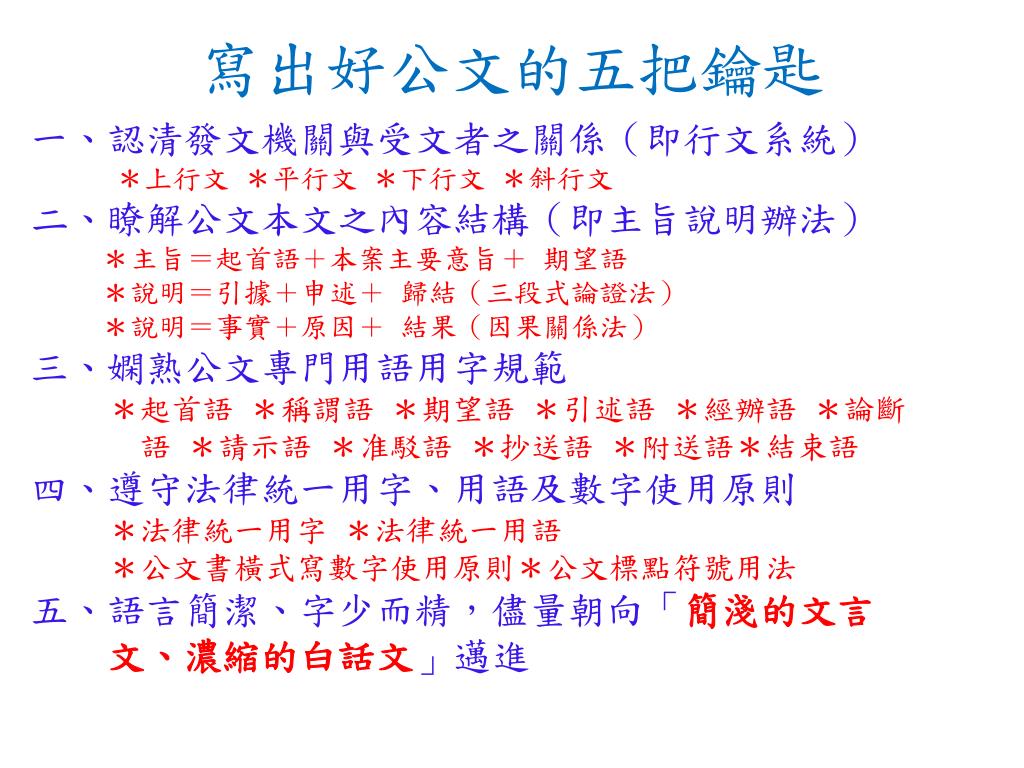 寫出好公文的五把鑰匙

一、認清發文機關與受文者之關係（即行文系統）
＊上行文 ＊平行文 ＊下行文 ＊斜行文

二、瞭解公文本文之內容結構（即主旨說明辦法）
＊主旨＝起首語＋本案主要意旨＋ 期望語
＊說明＝引據＋申述＋ 歸結（三段式論證法）
＊說明＝事實＋原因＋ 結果（因果關係法）

三、嫻熟公文專門用語用字規範
＊起首語 ＊稱謂語 ＊期望語 ＊引述語 ＊經辦語 ＊論斷語 ＊請示語 ＊准駁語 ＊抄送語 ＊附送語＊結束語

四、遵守法律統一用字、用語及數字使用原則
＊法律統一用字 ＊法律統一用語
＊公文書橫式寫數字使用原則＊公文標點符號用法

五、語言簡潔、字少而精，儘量朝向「簡淺的文言文、濃縮的白話文」邁進